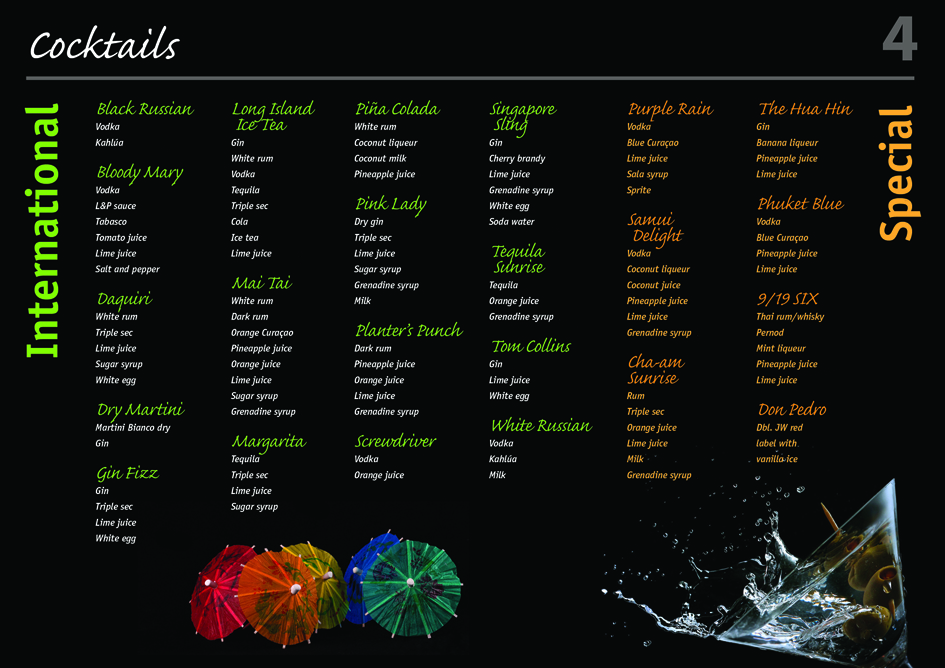 Cocktails

4

International

Black Russian
Vodka
Kahlúa

Bloody Mary
Vodka
L&P sauce
Tabasco
Tomato juice
Lime juice
Salt and pepper

Daquiri
White rum
Triple sec
Lime juice
Sugar syrup
White egg

Dry Martini
Martini Bianco dry
Gin

Gin Fizz
Gin
Triple sec
Lime juice
White egg

Long Island Ice Tea
Gin
White rum
Vodka
Tequila
Triple sec
Cola
Ice tea
Lime juice

Mai Tai
White rum
Dark rum
Orange Curaçao
Pineapple juice
Orange juice
Lime juice
Sugar syrup
Grenadine syrup

Margarita
Tequila
Triple sec
Lime juice
Sugar syrup

Piña Colada
White rum
Coconut liqueur
Coconut milk
Pineapple juice

Pink Lady
Dry gin
Triple sec
Lime juice
Sugar syrup
Grenadine syrup
Milk

Planter's Punch
Dark rum
Pineapple juice
Orange juice
Lime juice
Grenadine syrup

Screwdriver
Vodka
Orange juice

Singapore Sling
Gin
Cherry brandy
Lime juice
Grenadine syrup
White egg
Soda water

Tequila Sunrise
Tequila
Orange juice
Grenadine syrup

Tom Collins
Gin
Lime juice
White egg

White Russian
Vodka
Kahlúa
Milk

Purple Rain
Vodka
Blue Curaçao
Lime juice
Sala syrup
Sprite

Samui Delight
Vodka
Coconut liqueur
Coconut juice
Pineapple juice
Lime juice
Grenadine syrup

Cha-am Sunrise
Rum
Triple sec
Orange juice
Lime juice
Milk
Grenadine syrup

The Hua Hin
Gin
Banana liqueur
Pineapple juice
Lime juice

Phuket Blue
Vodka
Blue Curaçao
Pineapple juice
Lime juice

9/19 SIX
Thai rum/whisky
Pernod
Mint liqueur
Pineapple juice
Lime juice

Don Pedro
Dbl. JW red label with vanilla ice

Special